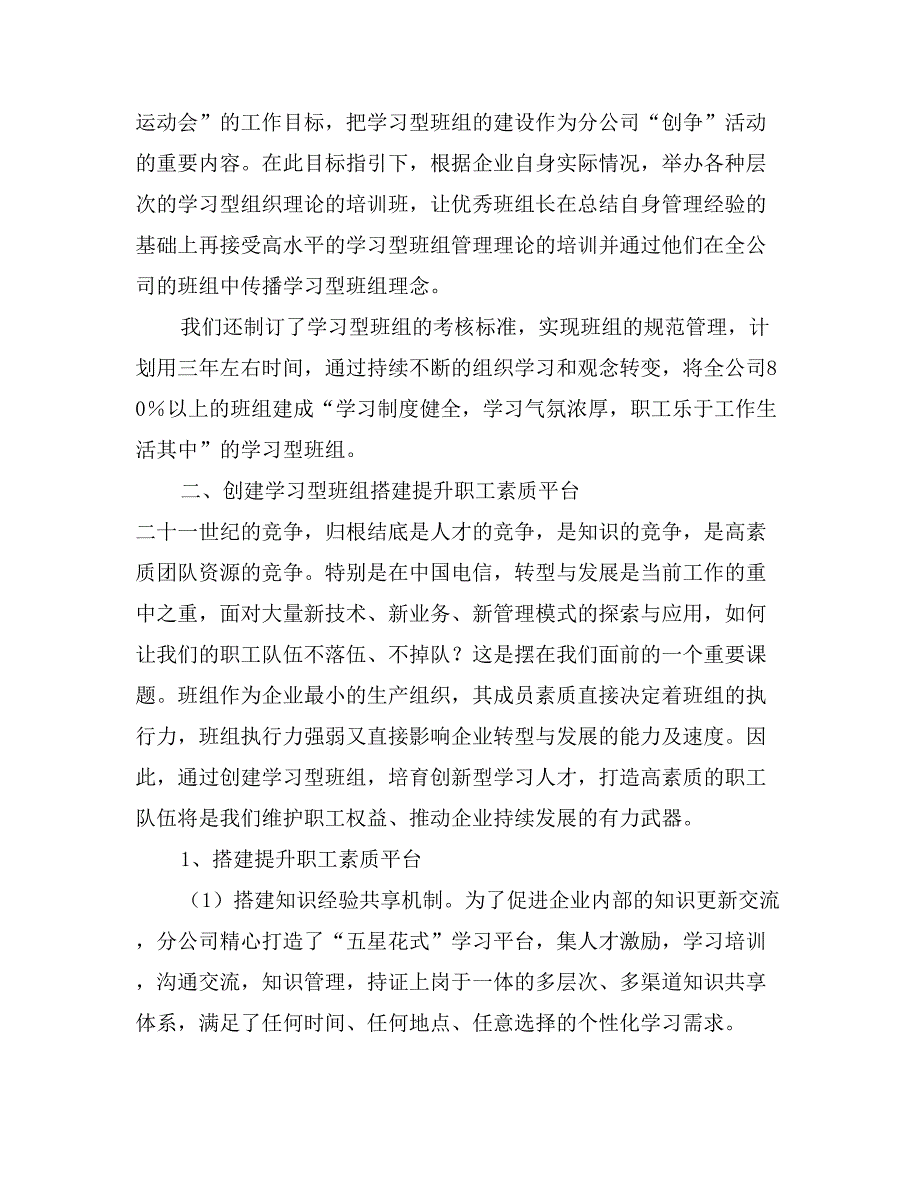 运动会”的工作目标，把学习型班组的建设作为分公司“创争”活动的重要内容。在此目标指引下，根据企业自身实际情况，举办各种层次的学习型组织理论的培训班，让优秀班组长在总结自身管理经验的基础上再接受高水平的学习型班组管理理论的培训并通过他们在全公司的班组中传播学习型班组理念。

我们还制订了学习型班组的考核标准，实现班组的规范管理，计划用三年左右时间，通过持续不断的组织学习和观念转变，将全公司80%以上的班组建成“学习制度健全，学习气氛浓厚，职工乐于工作生活其中”的学习型班组。

二、创建学习型班组搭建提升职工素质平台

二十一世纪的竞争，归根结底是人才的竞争，是知识的竞争，是高素质团队资源的竞争。特别是在中国电信，转型与发展是当前工作的重中之重，面对大量新技术、新业务、新管理模式的探索与应用，如何让我们的职工队伍不落伍、不掉队？这是摆在我们面前的一个重要课题。班组作为企业最小的生产组织，其成员素质直接决定着班组的执行力，班组执行力强弱又直接影响企业转型与发展的能力及速度。因此，通过创建学习型班组，培育创新型学习人才，打造高素质的职工队伍将是我们维护职工权益、推动企业持续发展的有力武器。

1、搭建提升职工素质平台

（1）搭建知识经验共享机制。为了促进企业内部的知识更新交流，分公司精心打造了“五星花式”学习平台，集人才激励，学习培训，沟通交流，知识管理，持证上岗于一体的多层次、多渠道知识共享体系，满足了任何时间、任何地点、任意选择的个性化学习需求。